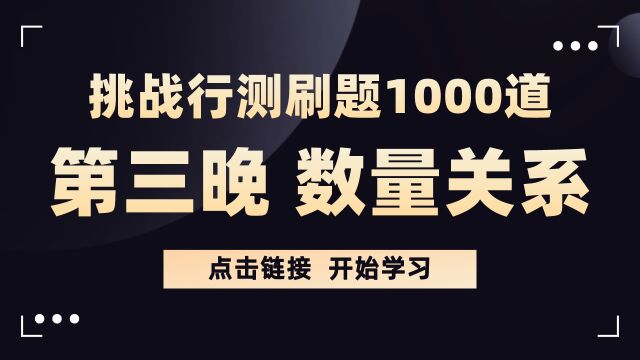 挑战行测刷题1000道

第三晚 数量关系

点击链接 开始学习